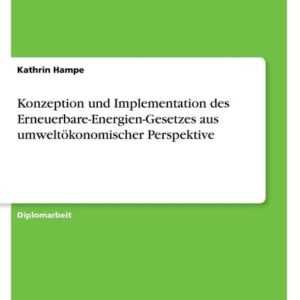 Kathrin Hampe

Konzeption und Implementation des Erneuerbare-Energien-Gesetzes aus umweltökonomischer Perspektive

Diplomarbeit